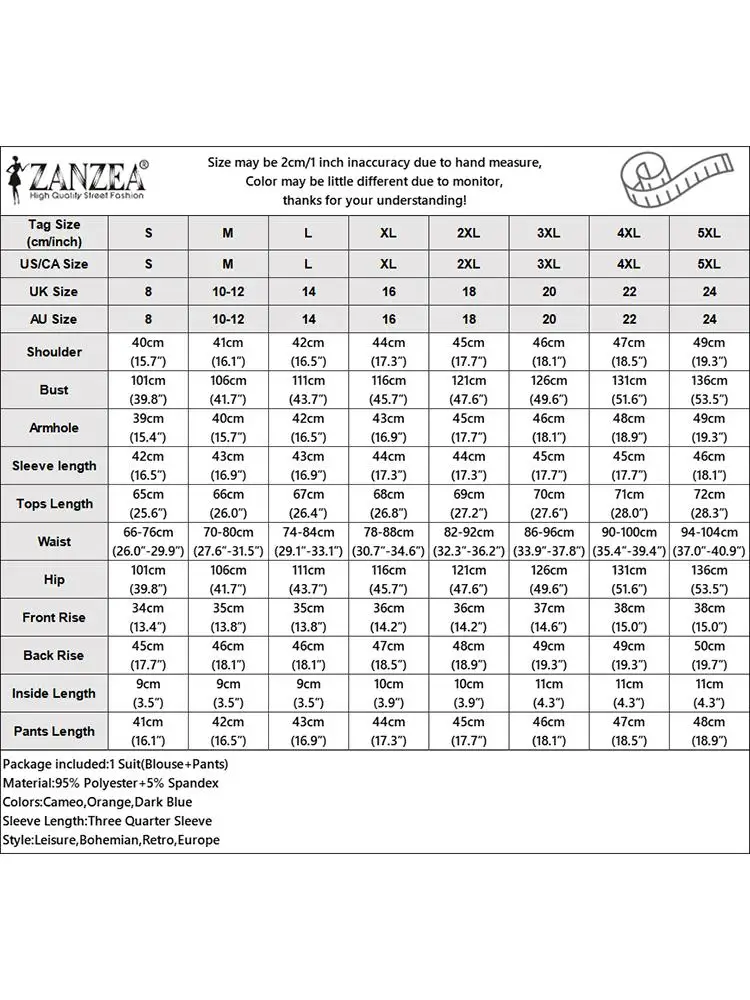 ZANZEA®
High Quality Street Fashion

Size may be 2cm/1 inch inaccuracy due to hand measure, Color may be little different due to monitor, thanks for your understanding!

| Tag Size (cm/inch) | S | M | L | XL | 2XL | 3XL | 4XL | 5XL |
|---|---|---|---|---|---|---|---|---|
| US/CA Size | S | M | L | XL | 2XL | 3XL | 4XL | 5XL |
| UK Size | 8 | 10-12 | 14 | 16 | 18 | 20 | 22 | 24 |
| AU Size | 8 | 10-12 | 14 | 16 | 18 | 20 | 22 | 24 |
| Shoulder | 40cm (15.7") | 41cm (16.1") | 42cm (16.5") | 44cm (17.3") | 45cm (17.7") | 46cm (18.1") | 47cm (18.5") | 49cm (19.3") |
| Bust | 101cm (39.8") | 106cm (41.7") | 111cm (43.7") | 116cm (45.7") | 121cm (47.6") | 126cm (49.6") | 131cm (51.6") | 136cm (53.5") |
| Armhole | 39cm (15.4") | 40cm (15.7") | 42cm (16.5") | 43cm (16.9") | 45cm (17.7") | 46cm (18.1") | 48cm (18.9") | 49cm (19.3") |
| Sleeve length | 42cm (16.5") | 43cm (16.9") | 43cm (16.9") | 44cm (17.3") | 44cm (17.3") | 45cm (17.7") | 45cm (17.7") | 46cm (18.1") |
| Tops Length | 65cm (25.6") | 66cm (26.0") | 67cm (26.4") | 68cm (26.8") | 69cm (27.2") | 70cm (27.6") | 71cm (28.0") | 72cm (28.3") |
| Waist | 66-76cm (26.0"-29.9") | 70-80cm (27.6"-31.5") | 74-84cm (29.1"-33.1") | 78-88cm (30.7"-34.6") | 82-92cm (32.3"-36.2") | 86-96cm (33.9"-37.8") | 90-100cm (35.4"-39.4") | 94-104cm (37.0"-40.9") |
| Hip | 101cm (39.8") | 106cm (41.7") | 111cm (43.7") | 116cm (45.7") | 121cm (47.6") | 126cm (49.6") | 131cm (51.6") | 136cm (53.5") |
| Front Rise | 34cm (13.4") | 35cm (13.8") | 35cm (13.8") | 36cm (14.2") | 36cm (14.2") | 37cm (14.6") | 38cm (15.0") | 38cm (15.0") |
| Back Rise | 45cm (17.7") | 46cm (18.1") | 46cm (18.1") | 47cm (18.5") | 48cm (18.9") | 49cm (19.3") | 49cm (19.3") | 50cm (19.7") |
| Inside Length | 9cm (3.5") | 9cm (3.5") | 9cm (3.5") | 10cm (3.9") | 10cm (3.9") | 11cm (4.3") | 11cm (4.3") | 11cm (4.3") |
| Pants Length | 41cm (16.1") | 42cm (16.5") | 43cm (16.9") | 44cm (17.3") | 45cm (17.7") | 46cm (18.1") | 47cm (18.5") | 48cm (18.9") |

Package included:1 Suit(Blouse+Pants)
Material:95% Polyester+5% Spandex
Colors:Cameo,Orange,Dark Blue
Sleeve Length:Three Quarter Sleeve
Style:Leisure,Bohemian,Retro,Europe